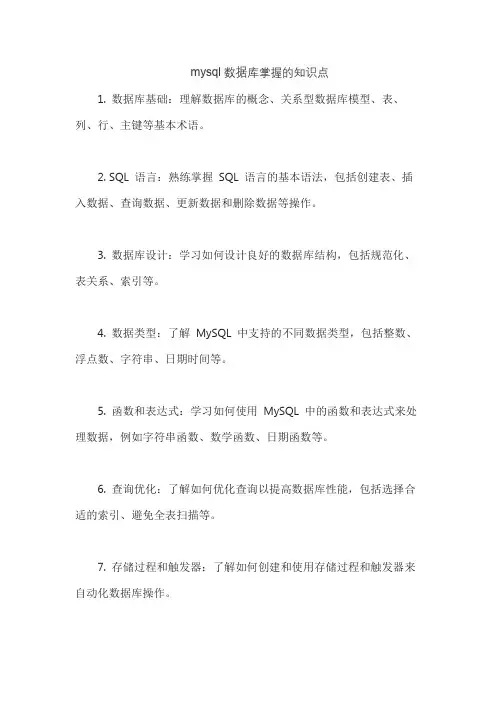 mysql 数据库掌握的知识点

1. 数据库基础：理解数据库的概念、关系型数据库模型、表、列、行、主键等基本术语。

2. SQL 语言：熟练掌握 SQL 语言的基本语法，包括创建表、插入数据、查询数据、更新数据和删除数据等操作。

3. 数据库设计：学习如何设计良好的数据库结构，包括规范化、表关系、索引等。

4. 数据类型：了解 MySQL 中支持的不同数据类型，包括整数、浮点数、字符串、日期时间等。

5. 函数和表达式：学习如何使用 MySQL 中的函数和表达式来处理数据，例如字符串函数、数学函数、日期函数等。

6. 查询优化：了解如何优化查询以提高数据库性能，包括选择合适的索引、避免全表扫描等。

7. 存储过程和触发器：了解如何创建和使用存储过程和触发器来自动化数据库操作。